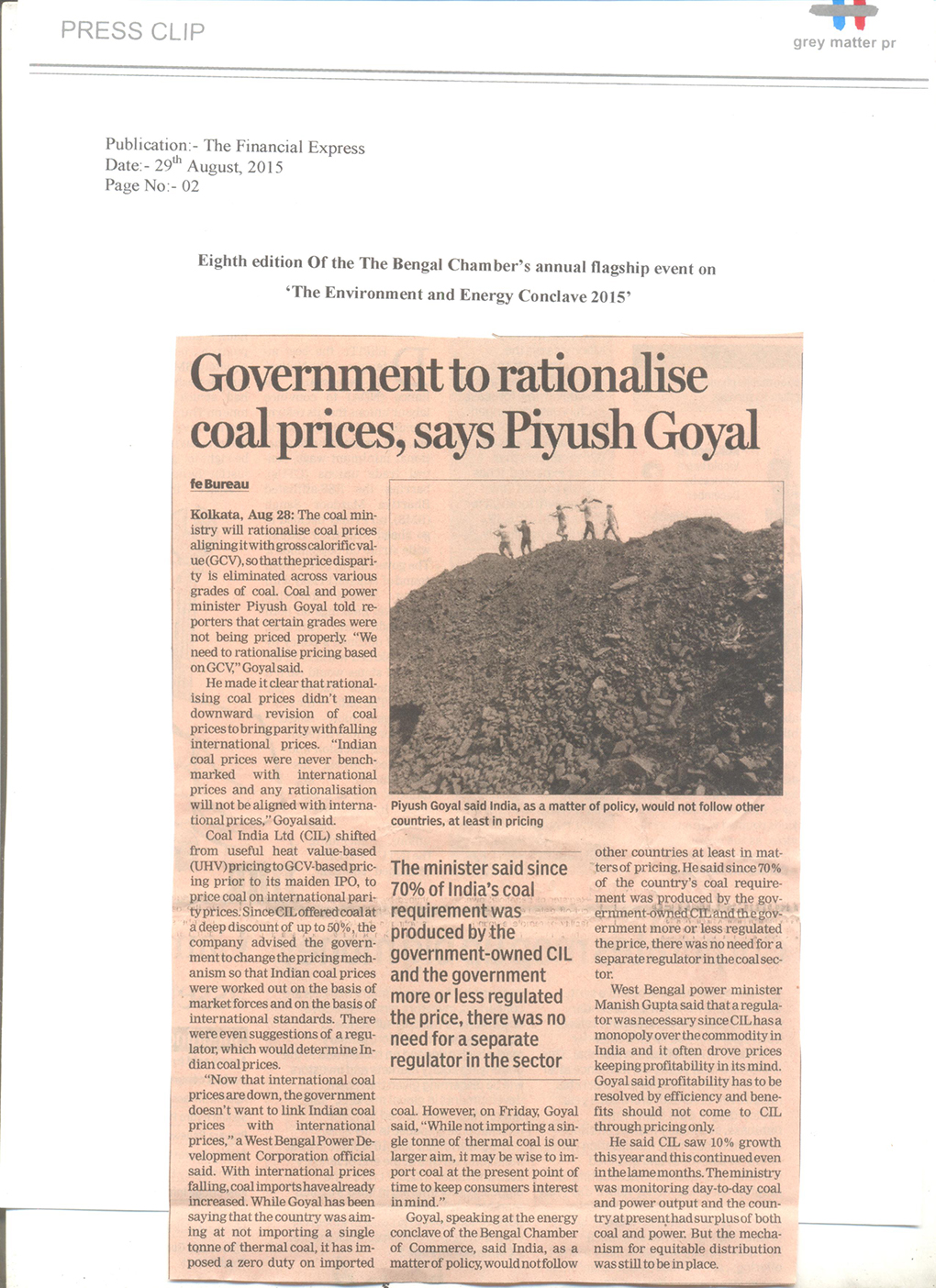 PRESS CLIP

grey matter pr

Publication:- The Financial Express
Date:- 29$^{th}$ August, 2015
Page No:- 02

Eighth edition Of the The Bengal Chamber's annual flagship event on
'The Environment and Energy Conclave 2015'

Government to rationalise coal prices, says Piyush Goyal

fe Bureau

Kolkata, Aug 28: The coal ministry will rationalise coal prices aligning it with gross calorific value (GCV), so that the price disparity is eliminated across various grades of coal. Coal and power minister Piyush Goyal told reporters that certain grades were not being priced properly. "We need to rationalise pricing based on GCV," Goyal said.

He made it clear that rationalising coal prices didn't mean downward revision of coal prices to bring parity with falling international prices. "Indian coal prices were never benchmarked with international prices and any rationalisation will not be aligned with international prices," Goyal said.

Coal India Ltd (CIL) shifted from useful heat value-based (UHV) pricing to GCV-based pricing prior to its maiden IPO, to price coal on international parity prices. Since CIL offered coal at a deep discount of up to 50%, the company advised the government to change the pricing mechanism so that Indian coal prices were worked out on the basis of market forces and on the basis of international standards. There were even suggestions of a regulator, which would determine Indian coal prices.

"Now that international coal prices are down, the government doesn't want to link Indian coal prices with international prices," a West Bengal Power Development Corporation official said. With international prices falling, coal imports have already increased. While Goyal has been saying that the country was aiming at not importing a single tonne of thermal coal, it has imposed a zero duty on imported coal. However, on Friday, Goyal said, "While not importing a single tonne of thermal coal is our larger aim, it may be wise to import coal at the present point of time to keep consumers interest in mind."

Goyal, speaking at the energy conclave of the Bengal Chamber of Commerce, said India, as a matter of policy, would not follow other countries at least in matters of pricing. He said since 70% of the country's coal requirement was produced by the government-owned CIL and the government more or less regulated the price, there was no need for a separate regulator in the coal sector.

West Bengal power minister Manish Gupta said that a regulator was necessary since CIL has a monopoly over the commodity in India and it often drove prices keeping profitability in its mind. Goyal said profitability has to be resolved by efficiency and benefits should not come to CIL through pricing only.

He said CIL saw 10% growth this year and this continued even in the lame months. The ministry was monitoring day-to-day coal and power output and the country at present had surplus of both coal and power. But the mechanism for equitable distribution was still to be in place.

Piyush Goyal said India, as a matter of policy, would not follow other countries, at least in pricing

The minister said since 70% of India's coal requirement was produced by the government-owned CIL and the government more or less regulated the price, there was no need for a separate regulator in the sector